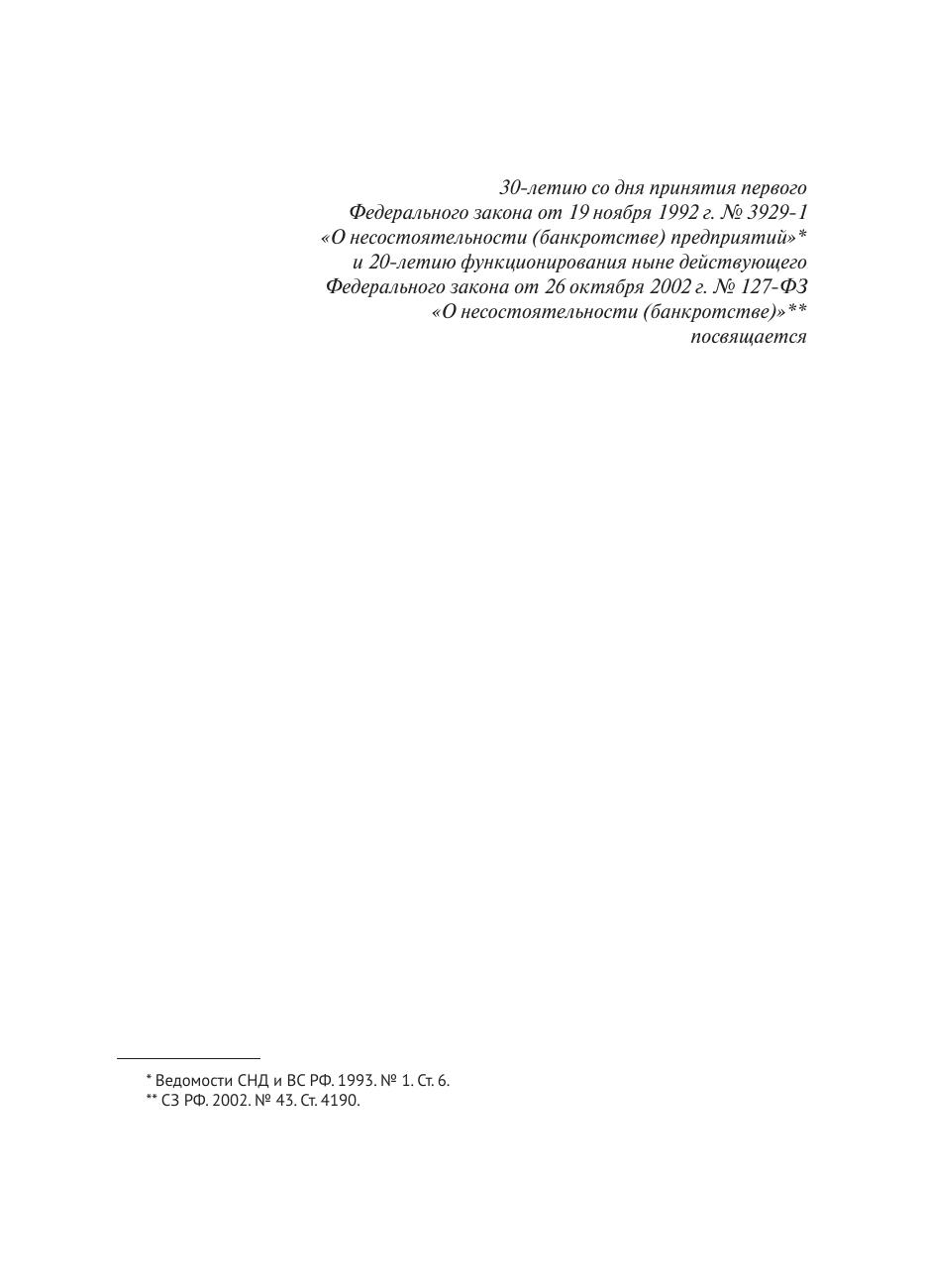 30-летию со дня принятия первого
Федерального закона от 19 ноября 1992 г. № 3929-1
«О несостоятельности (банкротстве) предприятий»*
и 20-летию функционирования ныне действующего
Федерального закона от 26 октября 2002 г. № 127-ФЗ
«О несостоятельности (банкротстве)»**
посвящается

* Ведомости СНД и ВС РФ. 1993. № 1. Ст. 6.
** СЗ РФ. 2002. № 43. Ст. 4190.